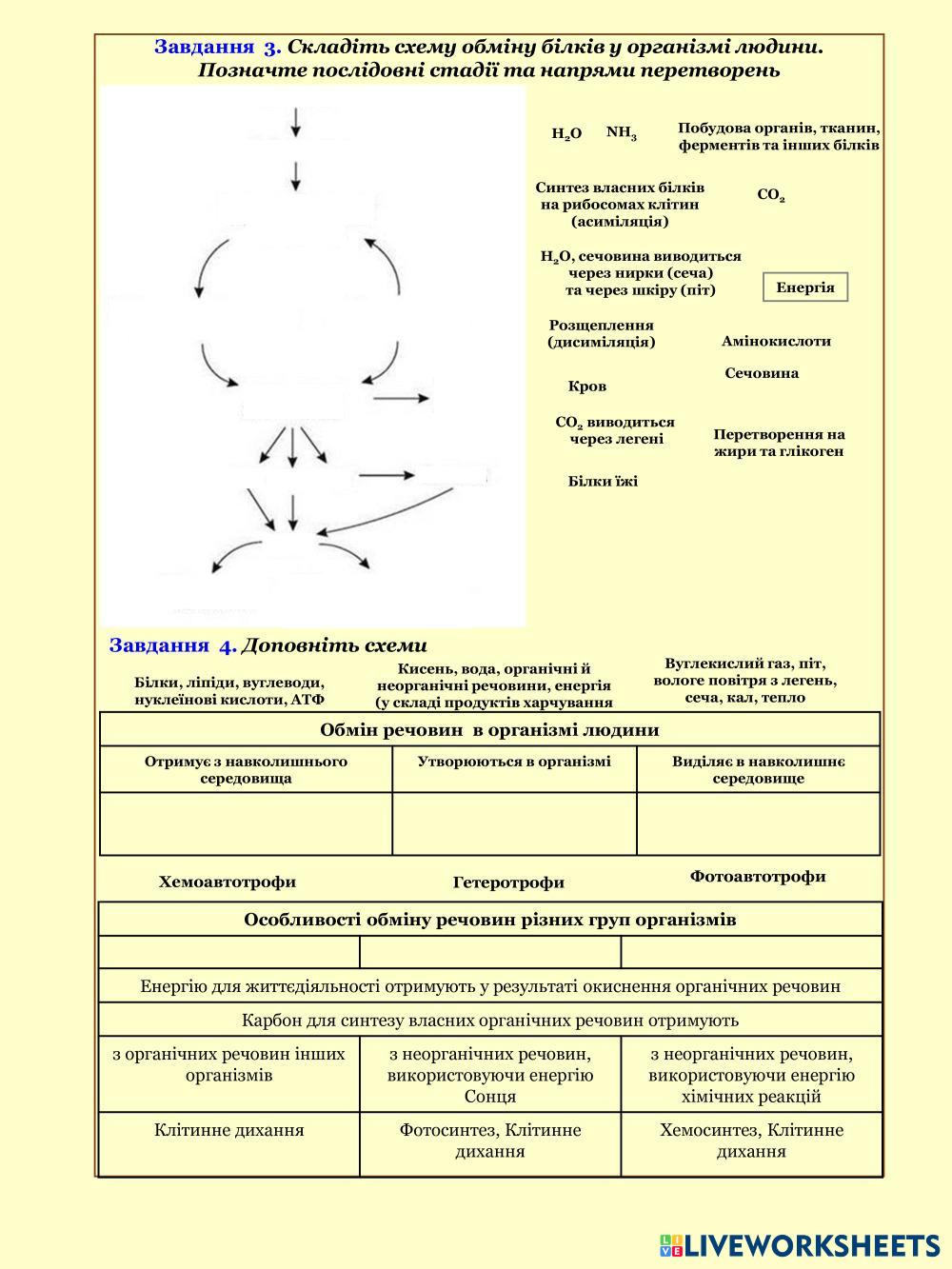 Завдання 3. Складіть схему обміну білків у організмі людини. Позначте послідовні стадії та напрями перетворень

$H_2O$ $NH_3$ Побудова органів, тканин, ферментів та інших білків

Синтез власних білків на рибосомах клітин (асиміляція)

$CO_2$

$H_2O$, сечовина виводиться через нирки (сеча) та через шкіру (піт)

Енергія

Розщеплення (дисиміляція)

Амінокислоти

Сечовина

Кров

$CO_2$ виводиться через легені

Перетворення на жири та глікоген

Білки їжі

Завдання 4. Доповніть схеми

Білки, ліпіди, вуглеводи, нуклеїнові кислоти, АТФ

Кисень, вода, органічні й неорганічні речовини, енергія (у складі продуктів харчування

Вуглекислий газ, піт, вологе повітря з легень, сеча, кал, тепло

| Обмін речовин в організмі людини | | |
|---|---|---|
| Отримує з навколишнього середовища | Утворюються в організмі | Виділяє в навколишнє середовище |
| | | |

Хемоавтотрофи

Гетеротрофи

Фотоавтотрофи

| Особливості обміну речовин різних груп організмів | | |
|---|---|---|
| | | |
| Енергію для життєдіяльності отримують у результаті окиснення органічних речовин | | |
| Карбон для синтезу власних органічних речовин отримують | | |
| з органічних речовин інших організмів | з неорганічних речовин, використовуючи енергію Сонця | з неорганічних речовин, використовуючи енергію хімічних реакцій |
| Клітинне дихання | Фотосинтез, Клітинне дихання | Хемосинтез, Клітинне дихання |

LIVEWORKSHEETS